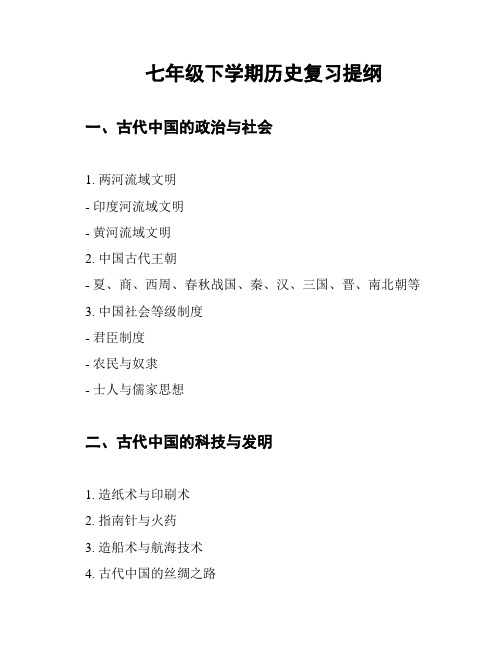 七年级下学期历史复习提纲

一、古代中国的政治与社会

1. 两河流域文明

- 印度河流域文明

- 黄河流域文明

2. 中国古代王朝

- 夏、商、西周、春秋战国、秦、汉、三国、晋、南北朝等

3. 中国社会等级制度

- 君臣制度

- 农民与奴隶

- 士人与儒家思想

二、古代中国的科技与发明

1. 造纸术与印刷术

2. 指南针与火药

3. 造船术与航海技术

4. 古代中国的丝绸之路